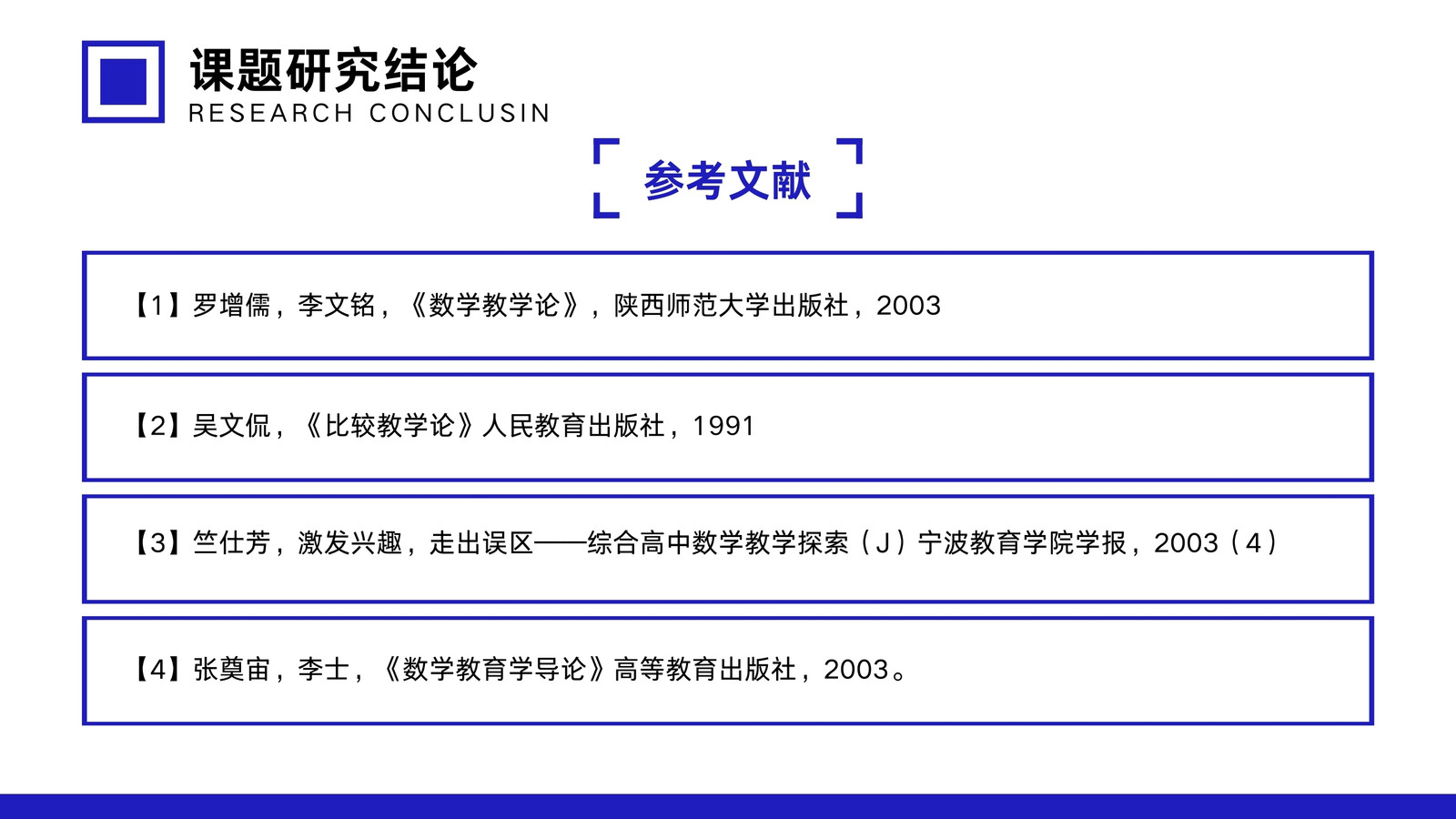 课题研究结论
RESEARCH CONCLUSIN

参考文献

【1】罗增儒，李文铭，《数学教学论》，陕西师范大学出版社，2003

【2】吴文侃，《比较教学论》人民教育出版社，1991

【3】竺仕芳，激发兴趣，走出误区——综合高中数学教学探索（J）宁波教育学院学报，2003（4）

【4】张奠宙，李士，《数学教育学导论》高等教育出版社，2003。